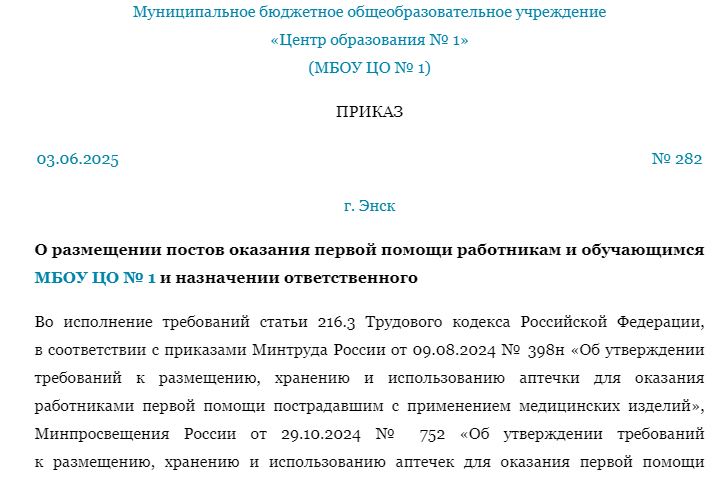 Муниципальное бюджетное общеобразовательное учреждение
«Центр образования № 1»
(МБОУ ЦО № 1)

ПРИКАЗ

03.06.2025 № 282

г. Энск

О размещении постов оказания первой помощи работникам и обучающимся МБОУ ЦО № 1 и назначении ответственного

Во исполнение требований статьи 216.3 Трудового кодекса Российской Федерации, в соответствии с приказами Минтруда России от 09.08.2024 № 398н «Об утверждении требований к размещению, хранению и использованию аптечки для оказания работниками первой помощи пострадавшим с применением медицинских изделий», Минпросвещения России от 29.10.2024 № 752 «Об утверждении требований к размещению, хранению и использованию аптечек для оказания первой помощи